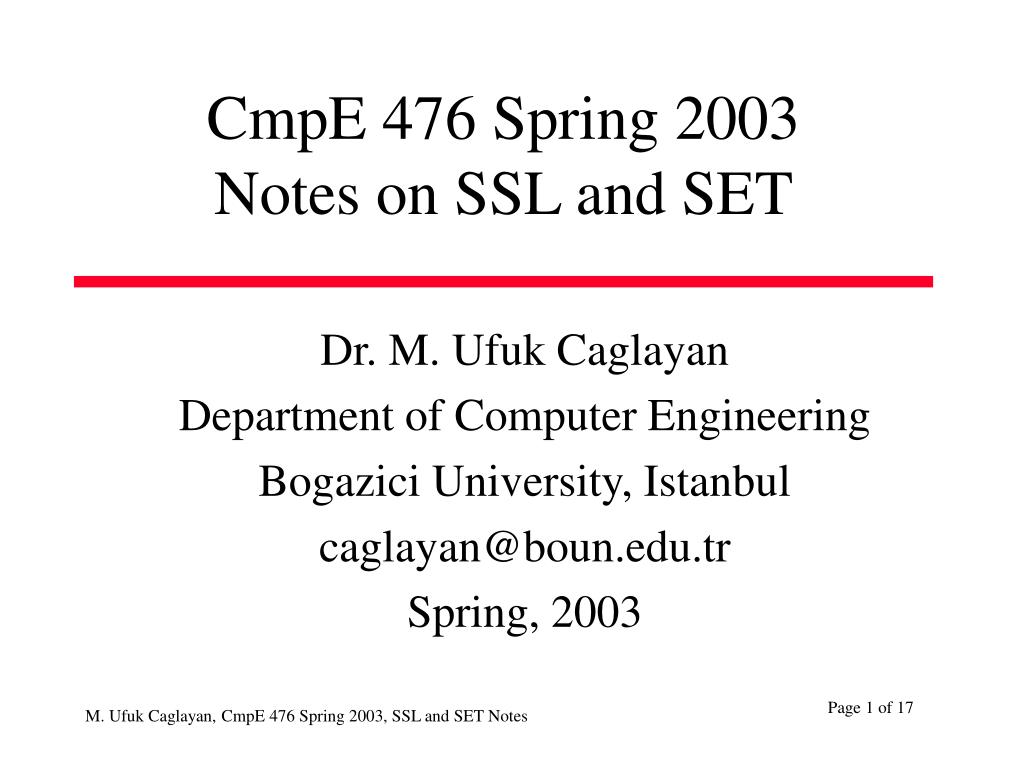 CmpE 476 Spring 2003
Notes on SSL and SET

Dr. M. Ufuk Caglayan
Department of Computer Engineering
Bogazici University, Istanbul
caglayan@boun.edu.tr
Spring, 2003

M. Ufuk Caglayan, CmpE 476 Spring 2003, SSL and SET Notes

Page 1 of 17